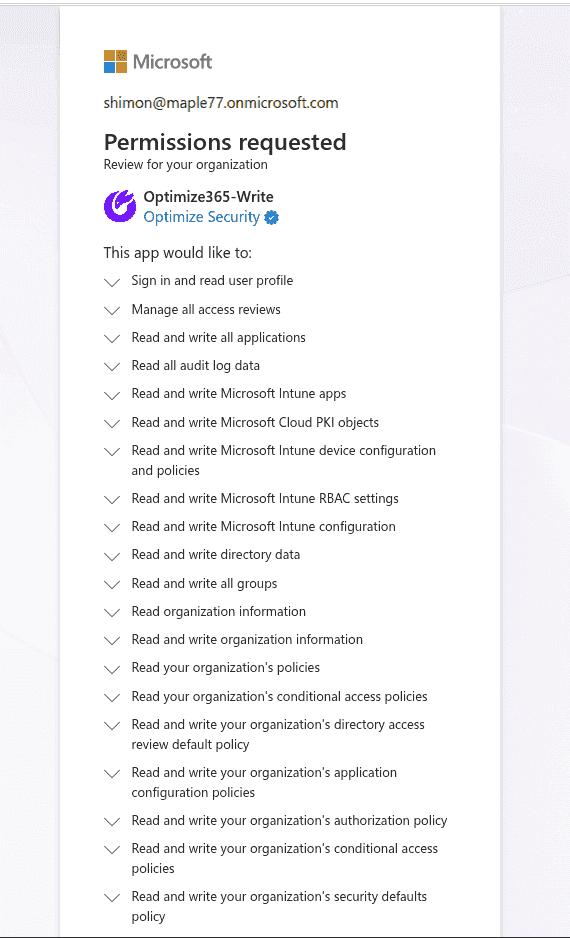 Microsoft

shimon@maple77.onmicrosoft.com

Permissions requested
Review for your organization

Optimize365-Write
Optimize Security

This app would like to:

Sign in and read user profile

Manage all access reviews

Read and write all applications

Read all audit log data

Read and write Microsoft Intune apps

Read and write Microsoft Cloud PKI objects

Read and write Microsoft Intune device configuration and policies

Read and write Microsoft Intune RBAC settings

Read and write Microsoft Intune configuration

Read and write directory data

Read and write all groups

Read organization information

Read and write organization information

Read your organization's policies

Read your organization's conditional access policies

Read and write your organization's directory access review default policy

Read and write your organization's application configuration policies

Read and write your organization's authorization policy

Read and write your organization's conditional access policies

Read and write your organization's security defaults policy